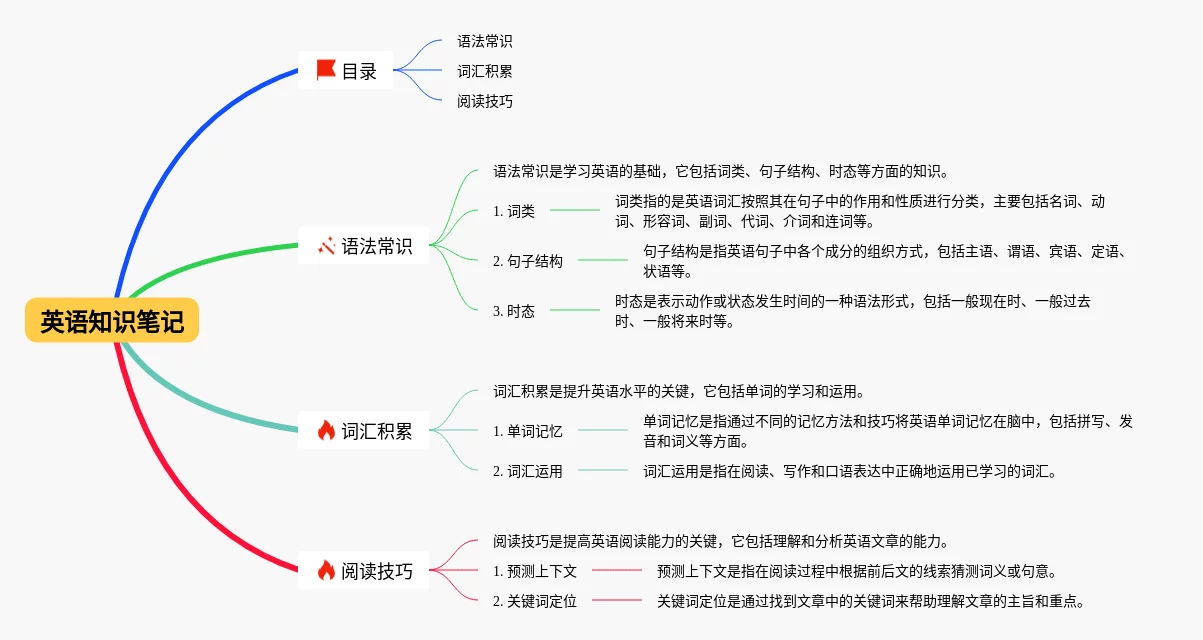 英语知识笔记

目录
语法常识
词汇积累
阅读技巧

语法常识
语法常识是学习英语的基础，它包括词类、句子结构、时态等方面的知识。
1. 词类
词类指的是英语词汇按照其在句子中的作用和性质进行分类，主要包括名词、动词、形容词、副词、代词、介词和连词等。
2. 句子结构
句子结构是指英语句子中各个成分的组织方式，包括主语、谓语、宾语、定语、状语等。
3. 时态
时态是表示动作或状态发生时间的一种语法形式，包括一般现在时、一般过去时、一般将来时等。

词汇积累
词汇积累是提升英语水平的关键，它包括单词的学习和运用。
1. 单词记忆
单词记忆是指通过不同的记忆方法和技巧将英语单词记忆在脑中，包括拼写、发音和词义等方面。
2. 词汇运用
词汇运用是指在阅读、写作和口语表达中正确地运用已学习的词汇。

阅读技巧
阅读技巧是提高英语阅读能力的关键，它包括理解和分析英语文章的能力。
1. 预测上下文
预测上下文是指在阅读过程中根据前后文的线索猜测词义或句意。
2. 关键词定位
关键词定位是通过找到文章中的关键词来帮助理解文章的主旨和重点。